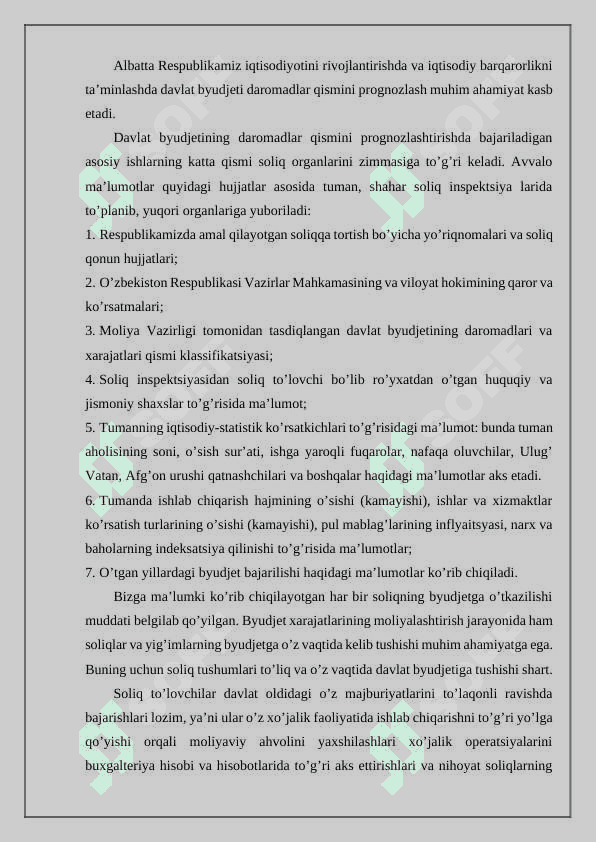 Albatta Respublikamiz iqtisodiyotini rivojlantirishda va iqtisodiy barqarorlikni ta’minlashda davlat byudjeti daromadlar qismini prognozlash muhim ahamiyat kasb etadi.

Davlat byudjetining daromadlar qismini prognozlashtirishda bajariladigan asosiy ishlarning katta qismi soliq organlarini zimmasiga to’g’ri keladi. Avvalo ma’lumotlar quyidagi hujjatlar asosida tuman, shahar soliq inspektsiya larida to’planib, yuqori organlariga yuboriladi:

1. Respublikamizda amal qilayotgan soliqqa tortish bo’yicha yo’riqnomalari va soliq qonun hujjatlari;

2. O’zbekiston Respublikasi Vazirlar Mahkamasining va viloyat hokimining qaror va ko’rsatmalari;

3. Moliya Vazirligi tomonidan tasdiqlangan davlat byudjetining daromadlari va xarajatlari qismi klassifikatsiyasi;

4. Soliq inspektsiyasidan soliq to’lovchi bo’lib ro’yxatdan o’tgan huquqiy va jismoniy shaxslar to’g’risida ma’lumot;

5. Tumanning iqtisodiy-statistik ko’rsatkichlari to’g’risidagi ma’lumot: bunda tuman aholisining soni, o’sish sur’ati, ishga yaroqli fuqarolar, nafaqa oluvchilar, Ulug’ Vatan, Afg’on urushi qatnashchilari va boshqalar haqidagi ma’lumotlar aks etadi.

6. Tumanda ishlab chiqarish hajmining o’sishi (kamayishi), ishlar va xizmaktlar ko’rsatish turlarining o’sishi (kamayishi), pul mablag’larining inflyaitsyasi, narx va baholarning indeksatsiya qilinishi to’g’risida ma’lumotlar;

7. O’tgan yillardagi byudjet bajarilishi haqidagi ma’lumotlar ko’rib chiqiladi.

Bizga ma’lumki ko’rib chiqilayotgan har bir soliqning byudjetga o’tkazilishi muddati belgilab qo’yilgan. Byudjet xarajatlarining moliyalashtirish jarayonida ham soliqlar va yig’imlarning byudjetga o’z vaqtida kelib tushishi muhim ahamiyatga ega. Buning uchun soliq tushumlari to’liq va o’z vaqtida davlat byudjetiga tushishi shart.

Soliq to’lovchilar davlat oldidagi o’z majburiyatlarini to’laqonli ravishda bajarishlari lozim, ya’ni ular o’z xo’jalik faoliyatida ishlab chiqarishni to’g’ri yo’lga qo’yishi orqali moliyaviy ahvolini yaxshilashlari xo’jalik operatsiyalarini buxgalteriya hisobi va hisobotlarida to’g’ri aks ettirishlari va nihoyat soliqlarning